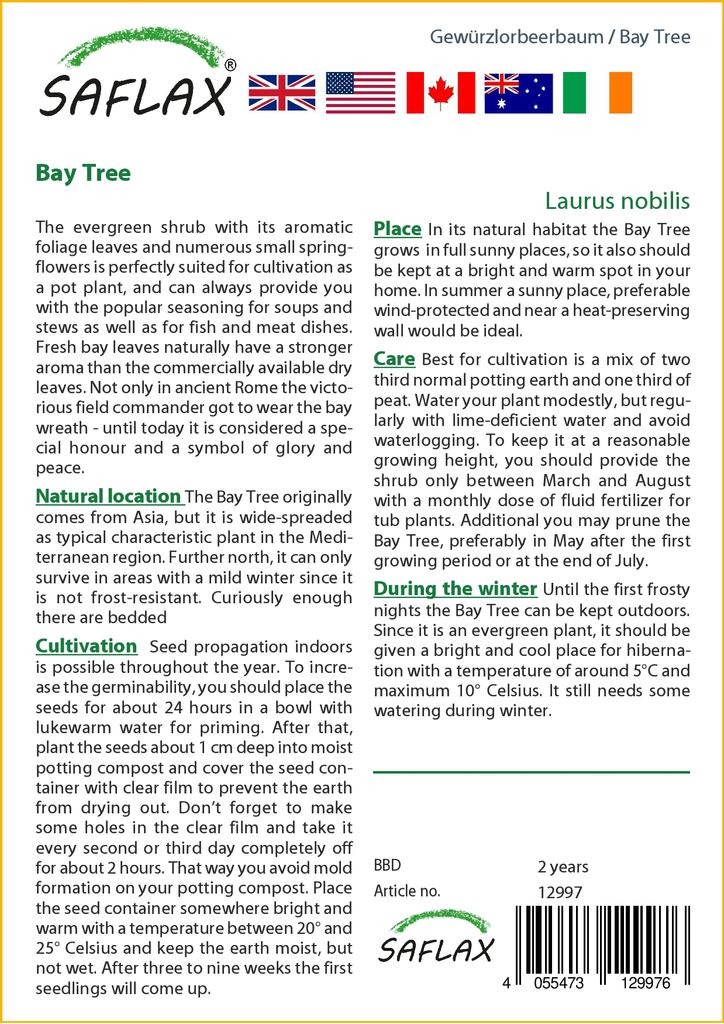 SAFLAX®

Gewürzlorbeerbaum / Bay Tree

Bay Tree

Laurus nobilis

The evergreen shrub with its aromatic foliage leaves and numerous small spring-flowers is perfectly suited for cultivation as a pot plant, and can always provide you with the popular seasoning for soups and stews as well as for fish and meat dishes. Fresh bay leaves naturally have a stronger aroma than the commercially available dry leaves. Not only in ancient Rome the victorious field commander got to wear the bay wreath - until today it is considered a special honour and a symbol of glory and peace.

Natural location The Bay Tree originally comes from Asia, but it is wide-spreaded as typical characteristic plant in the Mediterranean region. Further north, it can only survive in areas with a mild winter since it is not frost-resistant. Curiously enough there are bedded

Cultivation Seed propagation indoors is possible throughout the year. To increase the germinability, you should place the seeds for about 24 hours in a bowl with lukewarm water for priming. After that, plant the seeds about 1 cm deep into moist potting compost and cover the seed container with clear film to prevent the earth from drying out. Don't forget to make some holes in the clear film and take it every second or third day completely off for about 2 hours. That way you avoid mold formation on your potting compost. Place the seed container somewhere bright and warm with a temperature between 20° and 25° Celsius and keep the earth moist, but not wet. After three to nine weeks the first seedlings will come up.

Place In its natural habitat the Bay Tree grows in full sunny places, so it also should be kept at a bright and warm spot in your home. In summer a sunny place, preferable wind-protected and near a heat-preserving wall would be ideal.

Care Best for cultivation is a mix of two third normal potting earth and one third of peat. Water your plant modestly, but regularly with lime-deficient water and avoid waterlogging. To keep it at a reasonable growing height, you should provide the shrub only between March and August with a monthly dose of fluid fertilizer for tub plants. Additional you may prune the Bay Tree, preferably in May after the first growing period or at the end of July.

During the winter Until the first frosty nights the Bay Tree can be kept outdoors. Since it is an evergreen plant, it should be given a bright and cool place for hibernation with a temperature of around 5°C and maximum 10° Celsius. It still needs some watering during winter.

BBD 2 years
Article no. 12997

SAFLAX

4 055473 129976